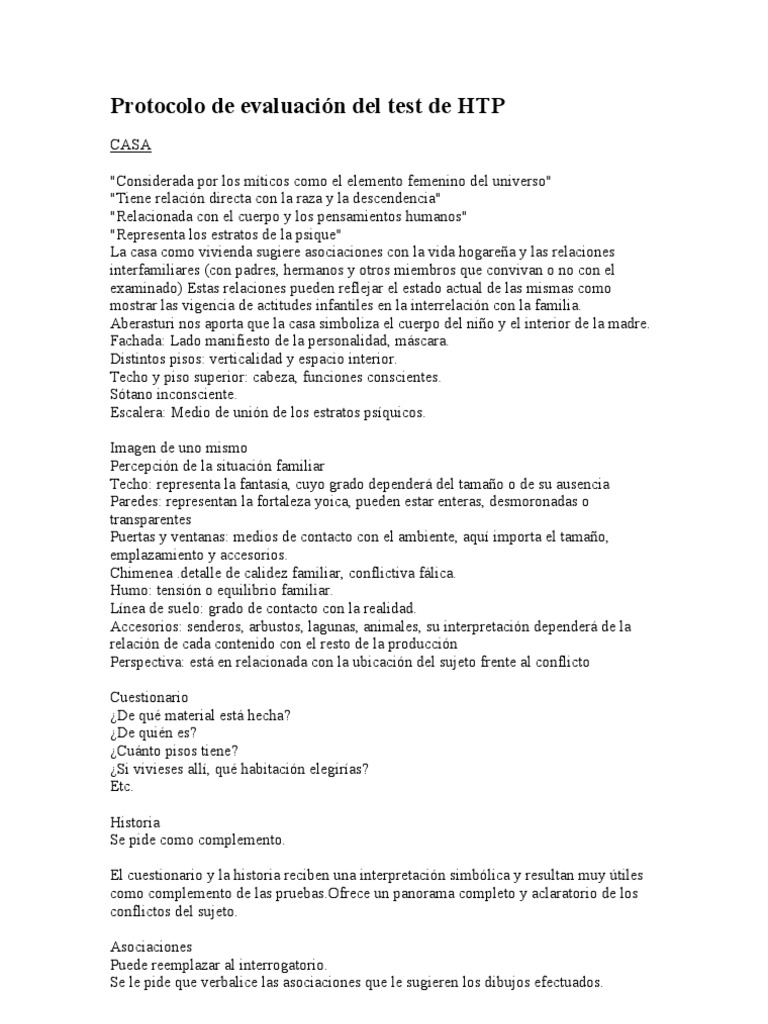 Protocolo de evaluación del test de HTP

CASA

"Considerada por los míticos como el elemento femenino del universo"
"Tiene relación directa con la raza y la descendencia"
"Relacionada con el cuerpo y los pensamientos humanos"
"Representa los estratos de la psique"
La casa como vivienda sugiere asociaciones con la vida hogareña y las relaciones interfamiliares (con padres, hermanos y otros miembros que convivan o no con el examinado) Estas relaciones pueden reflejar el estado actual de las mismas como mostrar las vigencia de actitudes infantiles en la interrelación con la familia.
Aberasturi nos aporta que la casa simboliza el cuerpo del niño y el interior de la madre.
Fachada: Lado manifiesto de la personalidad, máscara.
Distintos pisos: verticalidad y espacio interior.
Techo y piso superior: cabeza, funciones conscientes.
Sótano inconsciente.
Escalera: Medio de unión de los estratos psíquicos.

Imagen de uno mismo
Percepción de la situación familiar
Techo: representa la fantasía, cuyo grado dependerá del tamaño o de su ausencia
Paredes: representan la fortaleza yoica, pueden estar enteras, desmoronadas o transparentes
Puertas y ventanas: medios de contacto con el ambiente, aquí importa el tamaño, emplazamiento y accesorios.
Chimenea .detalle de calidez familiar, conflictiva fálica.
Humo: tensión o equilibrio familiar.
Línea de suelo: grado de contacto con la realidad.
Accesorios: senderos, arbustos, lagunas, animales, su interpretación dependerá de la relación de cada contenido con el resto de la producción
Perspectiva: está en relacionada con la ubicación del sujeto frente al conflicto

Cuestionario
¿De qué material está hecha?
¿De quién es?
¿Cuánto pisos tiene?
¿Si vivieses allí, qué habitación elegirías?
Etc.

Historia
Se pide como complemento.

El cuestionario y la historia reciben una interpretación simbólica y resultan muy útiles como complemento de las pruebas.Ofrece un panorama completo y aclaratorio de los conflictos del sujeto.

Asociaciones
Puede reemplazar al interrogatorio.
Se le pide que verbalice las asociaciones que le sugieren los dibujos efectuados.